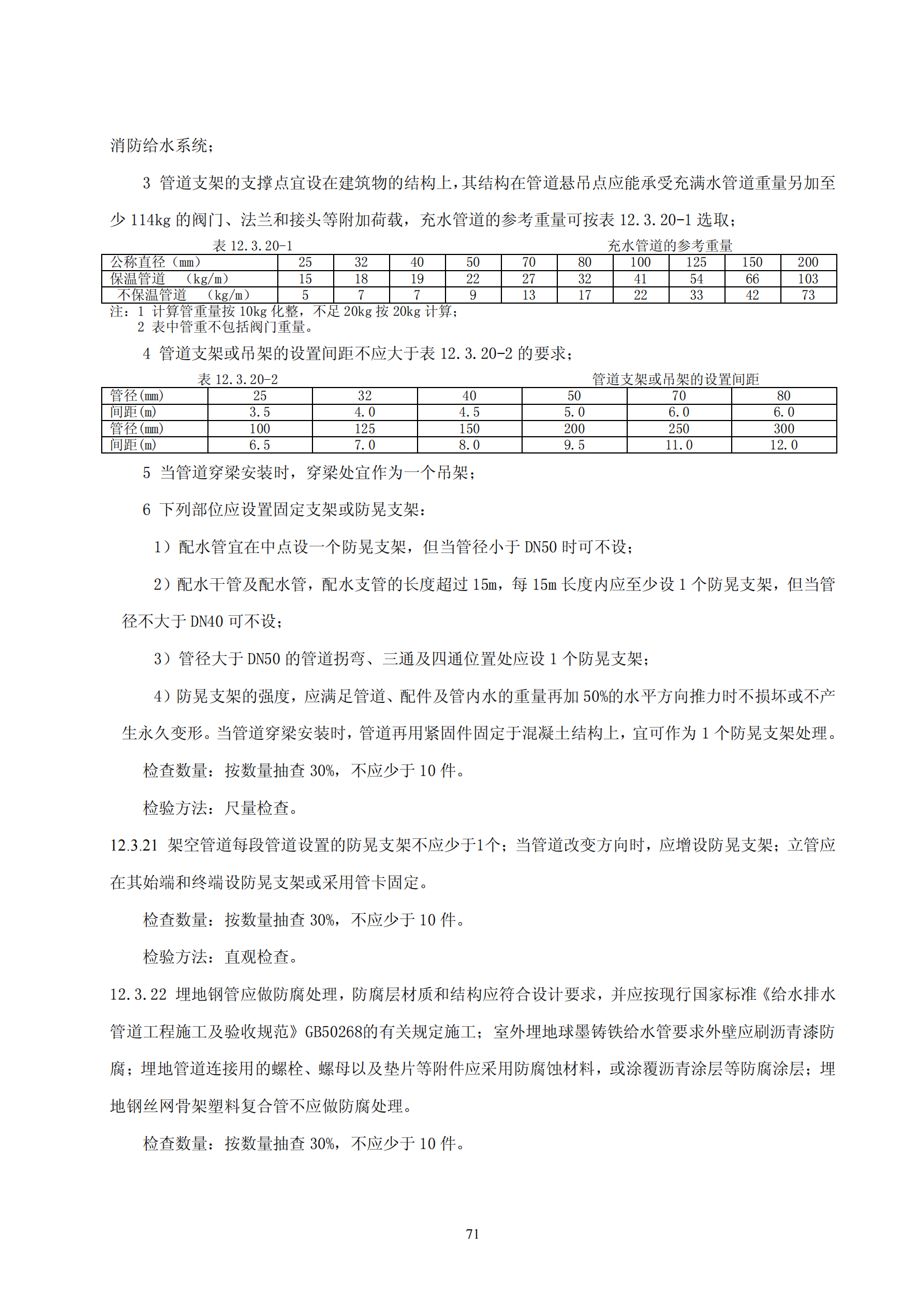 消防给水系统；

3 管道支架的支撑点宜设在建筑物的结构上，其结构在管道悬吊点应能承受充满水管道重量另加至少 114kg 的阀门、法兰和接头等附加荷载，充水管道的参考重量可按表 12.3.20-1 选取；

表 12.3.20-1 充水管道的参考重量

| 公称直径（mm） | 25 | 32 | 40 | 50 | 70 | 80 | 100 | 125 | 150 | 200 |
|---|---|---|---|---|---|---|---|---|---|---|
| 保温管道 （kg/m） | 15 | 18 | 19 | 22 | 27 | 32 | 41 | 54 | 66 | 103 |
| 不保温管道 （kg/m） | 5 | 7 | 7 | 9 | 13 | 17 | 22 | 33 | 42 | 73 |

注：1 计算管重量按 10kg 化整，不足 20kg 按 20kg 计算；
2 表中管重不包括阀门重量。

4 管道支架或吊架的设置间距不应大于表 12.3.20-2 的要求；

表 12.3.20-2 管道支架或吊架的设置间距

| 管径(mm) | 25 | 32 | 40 | 50 | 70 | 80 |
|---|---|---|---|---|---|---|
| 间距(m) | 3.5 | 4.0 | 4.5 | 5.0 | 6.0 | 6.0 |
| 管径(mm) | 100 | 125 | 150 | 200 | 250 | 300 |
| 间距(m) | 6.5 | 7.0 | 8.0 | 9.5 | 11.0 | 12.0 |

5 当管道穿梁安装时，穿梁处宜作为一个吊架；

6 下列部位应设置固定支架或防晃支架：

1）配水管宜在中点设一个防晃支架，但当管径小于 DN50 时可不设；

2）配水干管及配水管，配水支管的长度超过 15m，每 15m 长度内应至少设 1 个防晃支架，但当管径不大于 DN40 可不设；

3）管径大于 DN50 的管道拐弯、三通及四通位置处应设 1 个防晃支架；

4）防晃支架的强度，应满足管道、配件及管内水的重量再加 50%的水平方向推力时不损坏或不产生永久变形。当管道穿梁安装时，管道再用紧固件固定于混凝土结构上，宜可作为 1 个防晃支架处理。

检查数量：按数量抽查 30%，不应少于 10 件。

检验方法：尺量检查。

12.3.21 架空管道每段管道设置的防晃支架不应少于1个；当管道改变方向时，应增设防晃支架；立管应在其始端和终端设防晃支架或采用管卡固定。

检查数量：按数量抽查 30%，不应少于 10 件。

检验方法：直观检查。

12.3.22 埋地钢管应做防腐处理，防腐层材质和结构应符合设计要求，并应按现行国家标准《给水排水管道工程施工及验收规范》GB50268的有关规定施工；室外埋地球墨铸铁给水管要求外壁应刷沥青漆防腐；埋地管道连接用的螺栓、螺母以及垫片等附件应采用防腐蚀材料，或涂覆沥青涂层等防腐涂层；埋地钢丝网骨架塑料复合管不应做防腐处理。

检查数量：按数量抽查 30%，不应少于 10 件。

71